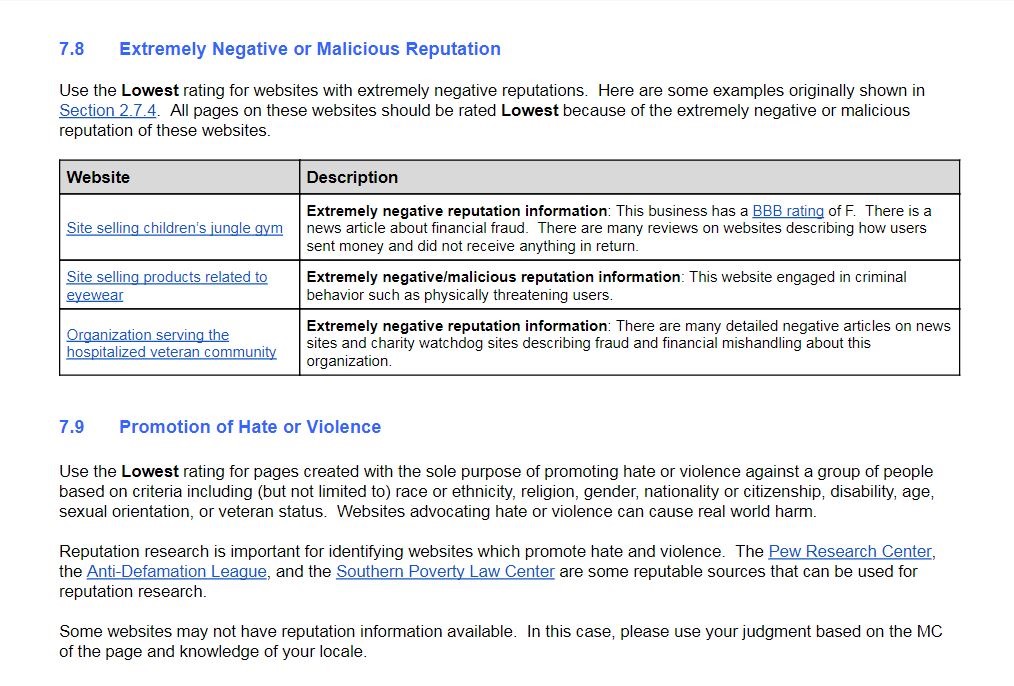 7.8 Extremely Negative or Malicious Reputation

Use the Lowest rating for websites with extremely negative reputations. Here are some examples originally shown in Section 2.7.4. All pages on these websites should be rated Lowest because of the extremely negative or malicious reputation of these websites.

| Website | Description |
|---|---|
| Site selling children's jungle gym | Extremely negative reputation information: This business has a BBB rating of F. There is a news article about financial fraud. There are many reviews on websites describing how users sent money and did not receive anything in return. |
| Site selling products related to eyewear | Extremely negative/malicious reputation information: This website engaged in criminal behavior such as physically threatening users. |
| Organization serving the hospitalized veteran community | Extremely negative reputation information: There are many detailed negative articles on news sites and charity watchdog sites describing fraud and financial mishandling about this organization. |

7.9 Promotion of Hate or Violence

Use the Lowest rating for pages created with the sole purpose of promoting hate or violence against a group of people based on criteria including (but not limited to) race or ethnicity, religion, gender, nationality or citizenship, disability, age, sexual orientation, or veteran status. Websites advocating hate or violence can cause real world harm.

Reputation research is important for identifying websites which promote hate and violence. The Pew Research Center, the Anti-Defamation League, and the Southern Poverty Law Center are some reputable sources that can be used for reputation research.

Some websites may not have reputation information available. In this case, please use your judgment based on the MC of the page and knowledge of your locale.